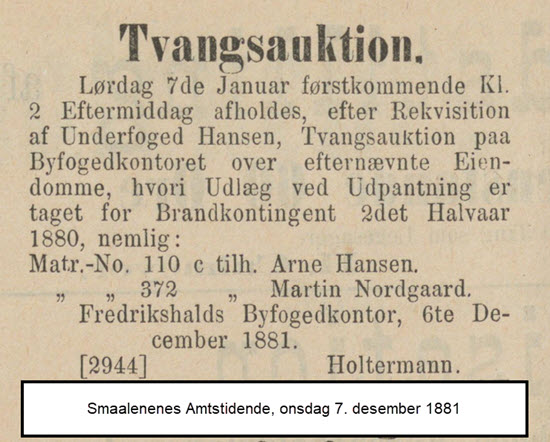 Tvangsauktion.

Lørdag 7de Januar førstkommende Kl. 2 Eftermiddag afholdes, efter Rekvisition af Underfoged Hansen, Tvangsauktion paa Byfogedkontoret over efternævnte Eiendomme, hvori Udlæg ved Udpantning er taget for Brandkontingent 2det Halvaar 1880, nemlig:

Matr.-No. 110 c tilh. Arne Hansen.
„ „ 372 „ Martin Nordgaard.

Fredrikshalds Byfogedkontor, 6te December 1881.

[2944] Holtermann.

Smaalenenes Amtstidende, onsdag 7. desember 1881